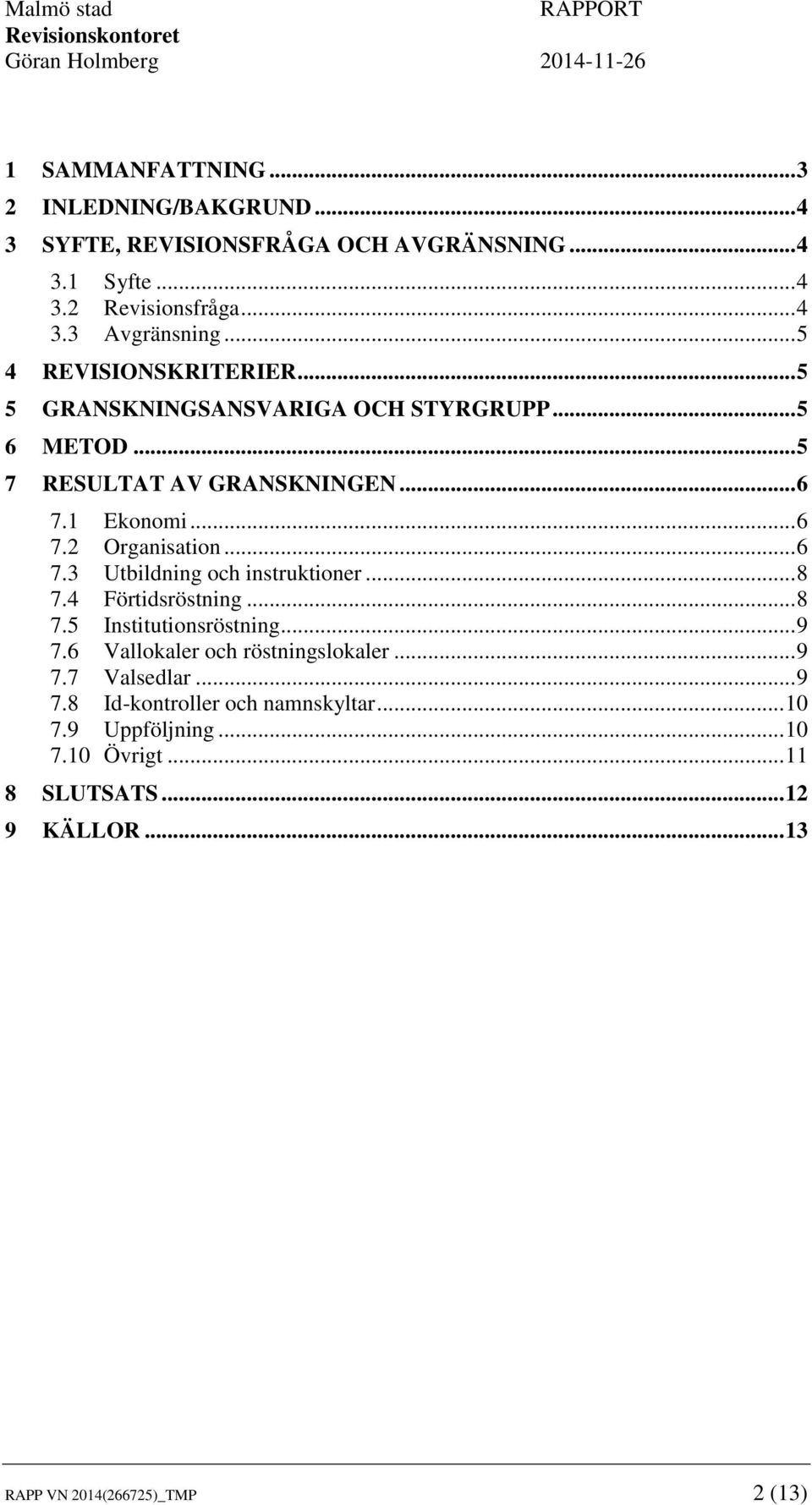 Malmö stad RAPPORT
Revisionskontoret
Göran Holmberg 2014-11-26

1 SAMMANFATTNING ...3
2 INLEDNING/BAKGRUND ...4
3 SYFTE, REVISIONSFRÅGA OCH AVGRÄNSNING ...4
3.1 Syfte ...4
3.2 Revisionsfråga...4
3.3 Avgränsning ...5
4 REVISIONSKRITERIER...5
5 GRANSKNINGSANSVARIGA OCH STYRGRUPP...5
6 METOD ...5
7 RESULTAT AV GRANSKNINGEN ...6
7.1 Ekonomi ...6
7.2 Organisation ...6
7.3 Utbildning och instruktioner ...8
7.4 Förtidsröstning ...8
7.5 Institutionsröstning...9
7.6 Vallokaler och röstningslokaler ...9
7.7 Valsedlar ...9
7.8 Id-kontroller och namnskyltar...10
7.9 Uppföljning ...10
7.10 Övrigt ...11
8 SLUTSATS ...12
9 KÄLLOR ...13

RAPP VN 2014(266725)_TMP 2 (13)